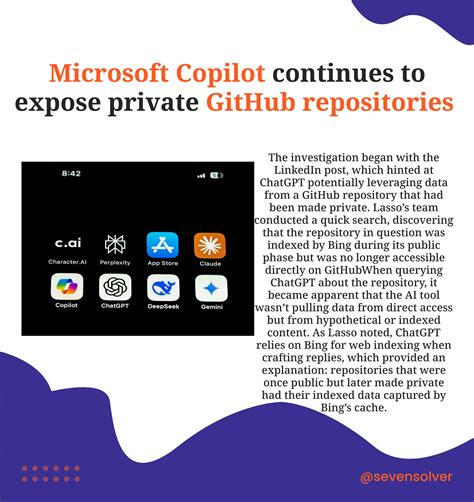 Microsoft Copilot continues to expose private GitHub repositories

8:42

c.ai
Character.AI
Perplexity
App Store
Claude
Copilot
ChatGPT
DeepSeek
Gemini

The investigation began with the LinkedIn post, which hinted at ChatGPT potentially leveraging data from a GitHub repository that had been made private. Lasso's team conducted a quick search, discovering that the repository in question was indexed by Bing during its public phase but was no longer accessible directly on GitHubWhen querying ChatGPT about the repository, it became apparent that the AI tool wasn't pulling data from direct access but from hypothetical or indexed content. As Lasso noted, ChatGPT relies on Bing for web indexing when crafting replies, which provided an explanation: repositories that were once public but later made private had their indexed data captured by Bing's cache.

@sevensolver